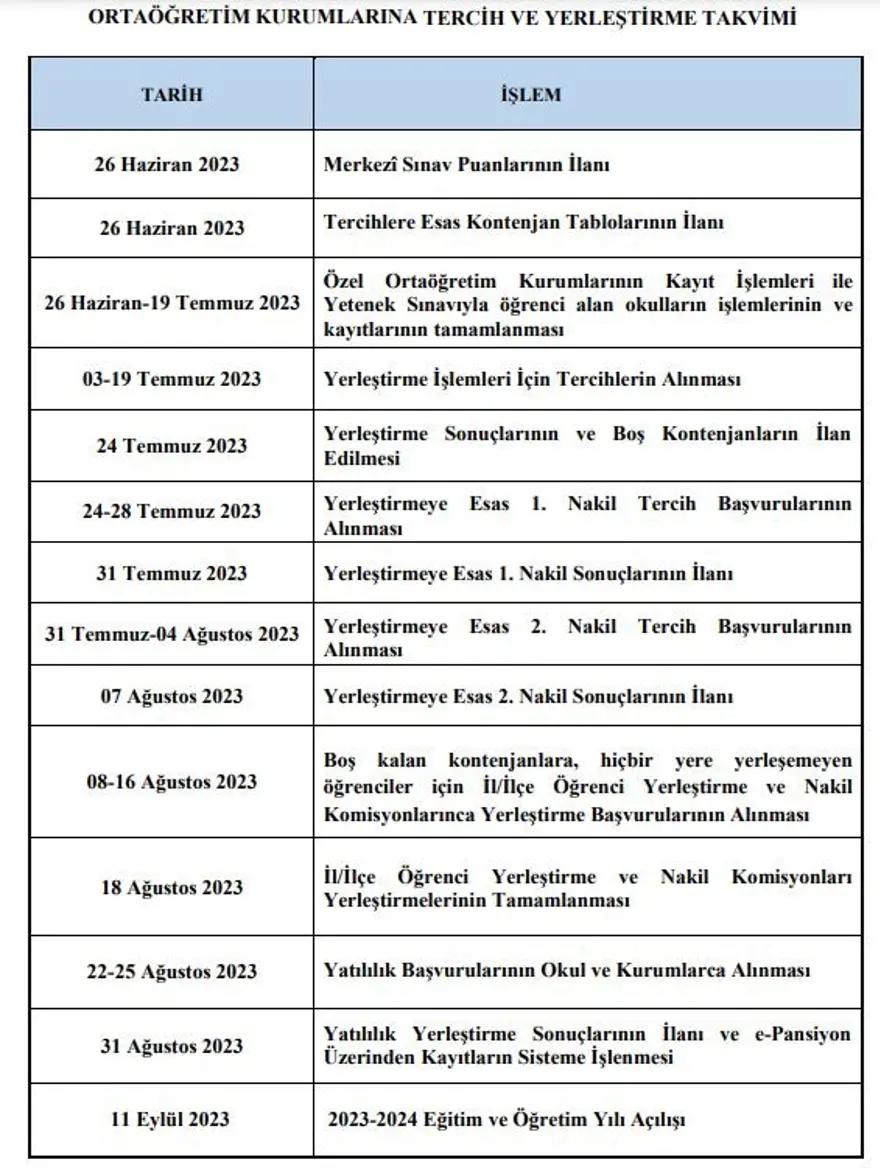 ORTAÖĞRETİM KURUMLARINA TERCİH VE YERLEŞTİRME TAKVİMİ

| TARİH | İŞLEM |
|---|---|
| 26 Haziran 2023 | Merkezî Sınav Puanlarının İlanı |
| 26 Haziran 2023 | Tercihlere Esas Kontenjan Tablolarının İlanı |
| 26 Haziran-19 Temmuz 2023 | Özel Ortaöğretim Kurumlarının Kayıt İşlemleri ile Yetenek Sınavıyla öğrenci alan okulların işlemlerinin ve kayıtlarının tamamlanması |
| 03-19 Temmuz 2023 | Yerleştirme İşlemleri İçin Tercihlerin Alınması |
| 24 Temmuz 2023 | Yerleştirme Sonuçlarının ve Boş Kontenjanların İlan Edilmesi |
| 24-28 Temmuz 2023 | Yerleştirmeye Esas 1. Nakil Tercih Başvurularının Alınması |
| 31 Temmuz 2023 | Yerleştirmeye Esas 1. Nakil Sonuçlarının İlanı |
| 31 Temmuz-04 Ağustos 2023 | Yerleştirmeye Esas 2. Nakil Tercih Başvurularının Alınması |
| 07 Ağustos 2023 | Yerleştirmeye Esas 2. Nakil Sonuçlarının İlanı |
| 08-16 Ağustos 2023 | Boş kalan kontenjanlara, hiçbir yere yerleşemeyen öğrenciler için İl/İlçe Öğrenci Yerleştirme ve Nakil Komisyonlarınca Yerleştirme Başvurularının Alınması |
| 18 Ağustos 2023 | İl/İlçe Öğrenci Yerleştirme ve Nakil Komisyonları Yerleştirmelerinin Tamamlanması |
| 22-25 Ağustos 2023 | Yatılılık Başvurularının Okul ve Kurumlarca Alınması |
| 31 Ağustos 2023 | Yatılılık Yerleştirme Sonuçlarının İlanı ve e-Pansiyon Üzerinden Kayıtların Sisteme İşlenmesi |
| 11 Eylül 2023 | 2023-2024 Eğitim ve Öğretim Yılı Açılışı |